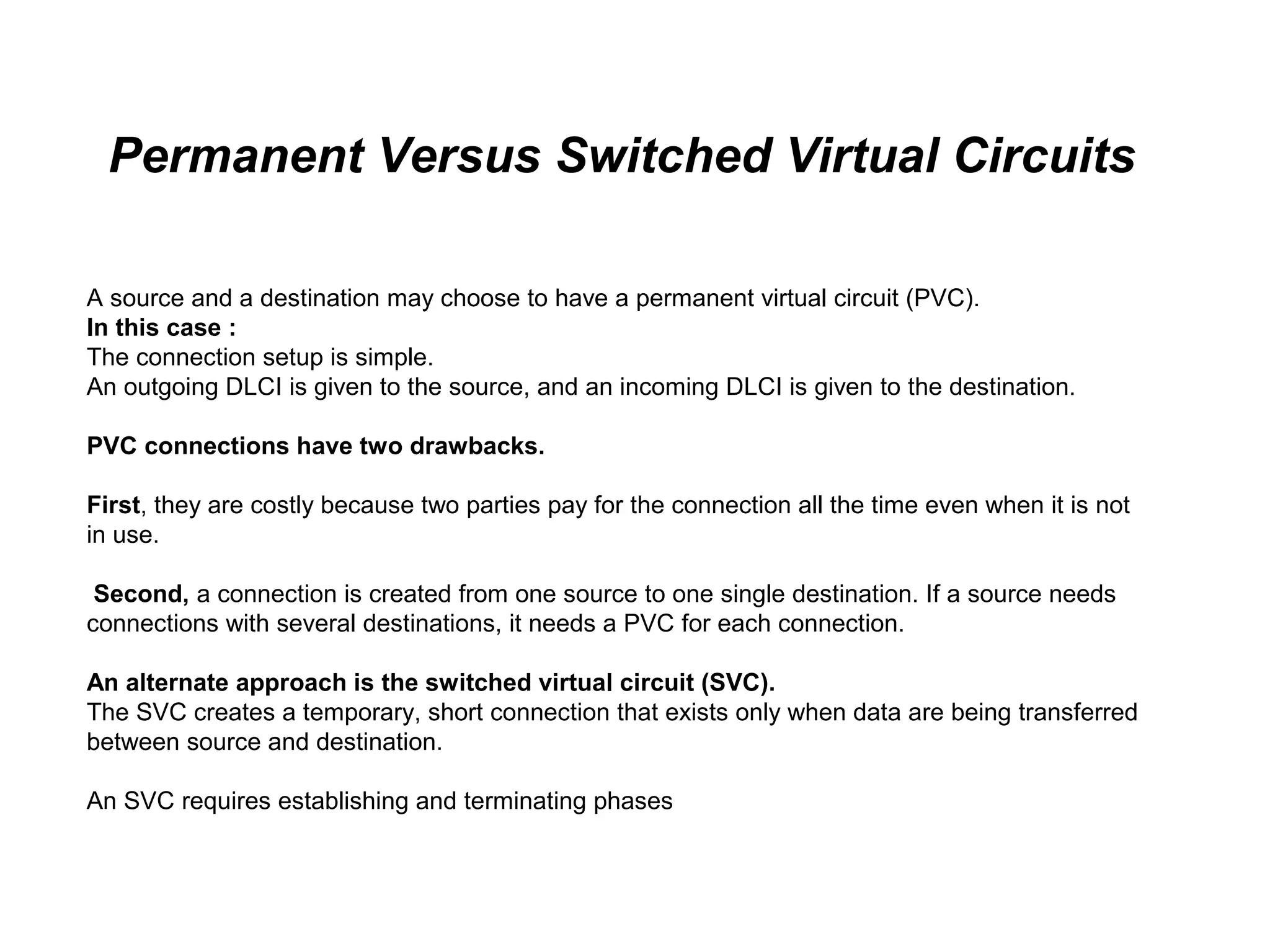 Permanent Versus Switched Virtual Circuits

A source and a destination may choose to have a permanent virtual circuit (PVC).
In this case :
The connection setup is simple.
An outgoing DLCI is given to the source, and an incoming DLCI is given to the destination.

PVC connections have two drawbacks.

First, they are costly because two parties pay for the connection all the time even when it is not in use.

Second, a connection is created from one source to one single destination. If a source needs connections with several destinations, it needs a PVC for each connection.

An alternate approach is the switched virtual circuit (SVC).
The SVC creates a temporary, short connection that exists only when data are being transferred between source and destination.

An SVC requires establishing and terminating phases